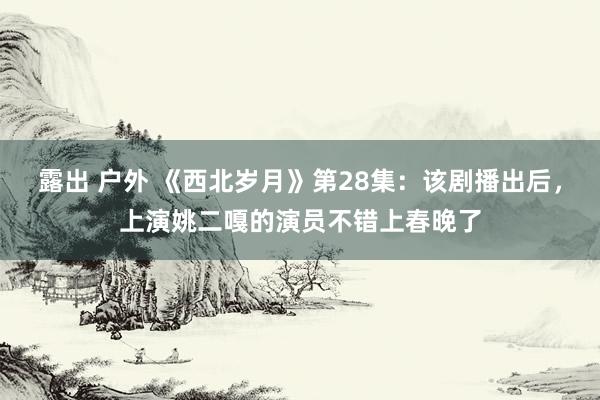 露出 户外 《西北岁月》第28集：该剧播出后，上演姚二嘎的演员不错上春晚了